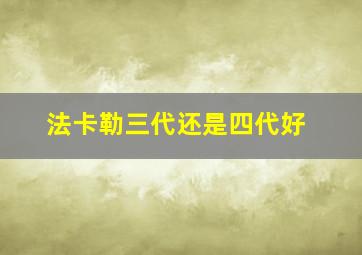 法卡勒三代还是四代好